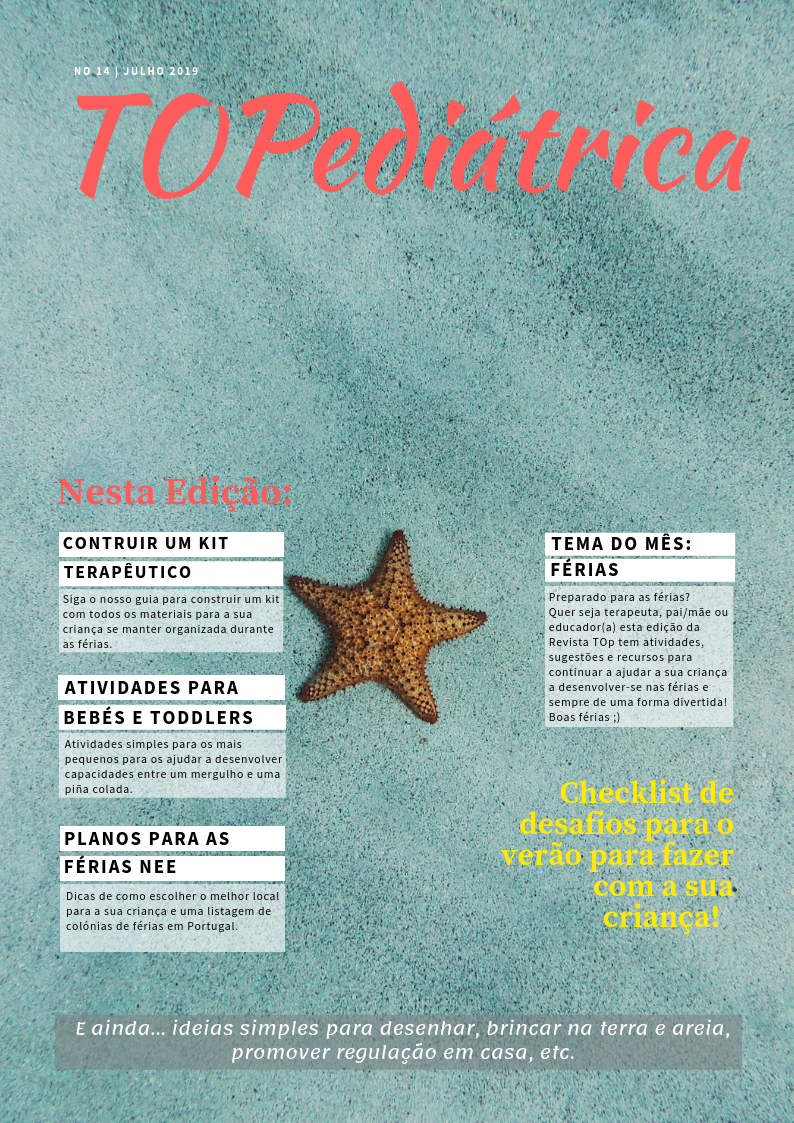 NO 14 | JULHO 2019

TOPediátrica

Nesta Edição:

CONTRUIR UM KIT TERAPÊUTICO

Siga o nosso guia para construir um kit com todos os materiais para a sua criança se manter organizada durante as férias.

ATIVIDADES PARA BEBÉS E TODDLERS

Atividades simples para os mais pequenos para os ajudar a desenvolver capacidades entre um mergulho e uma piña colada.

PLANOS PARA AS FÉRIAS NEE

Dicas de como escolher o melhor local para a sua criança e uma listagem de colónias de férias em Portugal.

TEMA DO MÊS: FÉRIAS

Preparado para as férias? Quer seja terapeuta, pai/mãe ou educador(a) esta edição da Revista TOp tem atividades, sugestões e recursos para continuar a ajudar a sua criança a desenvolver-se nas férias e sempre de uma forma divertida! Boas férias ;)

Checklist de desafios para o verão para fazer com a sua criança!

E ainda... ideias simples para desenhar, brincar na terra e areia, promover regulação em casa, etc.